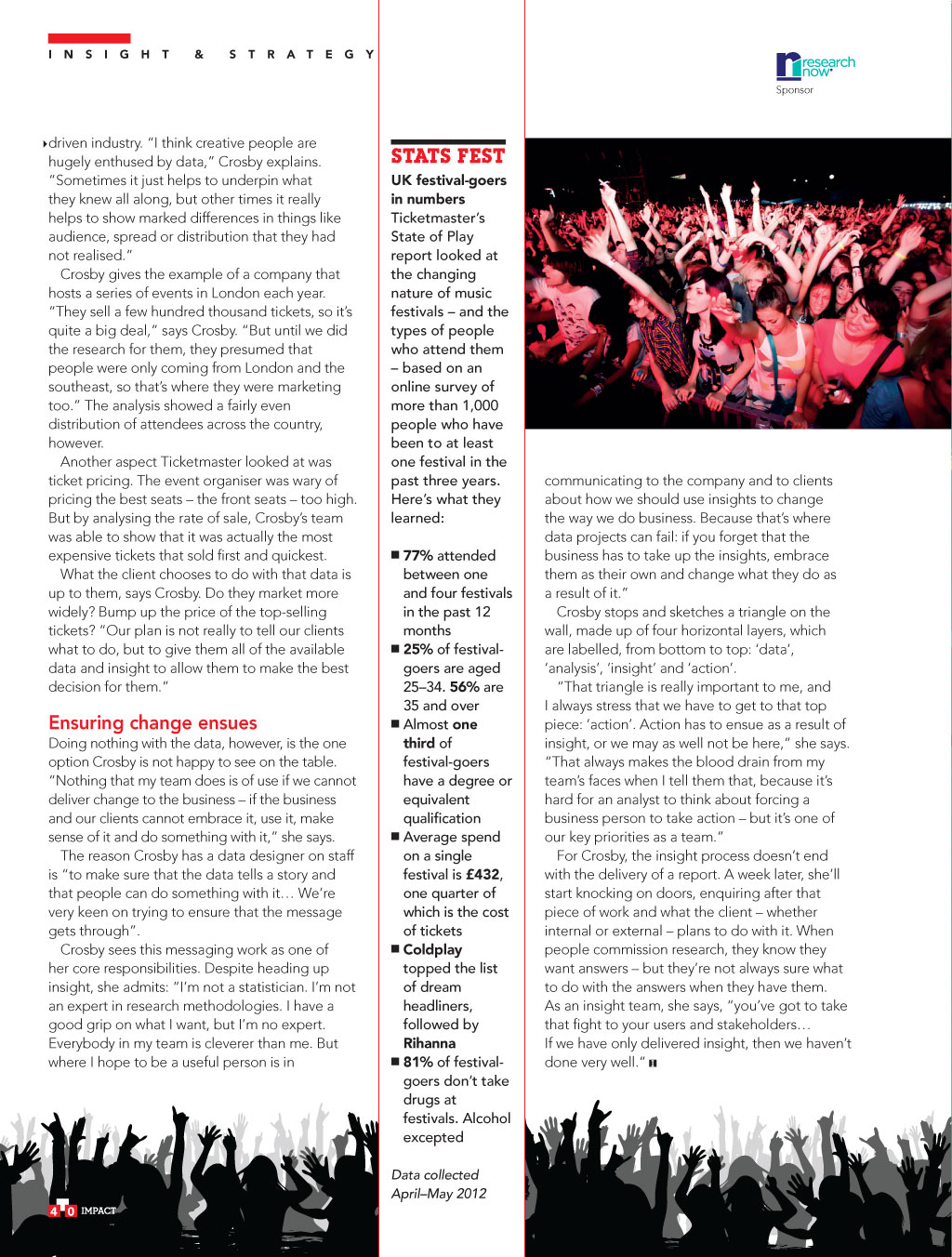 INSIGHT & STRATEGY

research now

Sponsor

driven industry. "I think creative people are hugely enthused by data," Crosby explains. "Sometimes it just helps to underpin what they knew all along, but other times it really helps to show marked differences in things like audience, spread or distribution that they had not realised."

Crosby gives the example of a company that hosts a series of events in London each year. "They sell a few hundred thousand tickets, so it's quite a big deal," says Crosby. "But until we did the research for them, they presumed that people were only coming from London and the southeast, so that's where they were marketing too." The analysis showed a fairly even distribution of attendees across the country, however.

Another aspect Ticketmaster looked at was ticket pricing. The event organiser was wary of pricing the best seats – the front seats – too high. But by analysing the rate of sale, Crosby's team was able to show that it was actually the most expensive tickets that sold first and quickest.

What the client chooses to do with that data is up to them, says Crosby. Do they market more widely? Bump up the price of the top-selling tickets? "Our plan is not really to tell our clients what to do, but to give them all of the available data and insight to allow them to make the best decision for them."

Ensuring change ensues

Doing nothing with the data, however, is the one option Crosby is not happy to see on the table. "Nothing that my team does is of use if we cannot deliver change to the business – if the business and our clients cannot embrace it, use it, make sense of it and do something with it," she says.

The reason Crosby has a data designer on staff is "to make sure that the data tells a story and that people can do something with it… We're very keen on trying to ensure that the message gets through".

Crosby sees this messaging work as one of her core responsibilities. Despite heading up insight, she admits: "I'm not a statistician. I'm not an expert in research methodologies. I have a good grip on what I want, but I'm no expert. Everybody in my team is cleverer than me. But where I hope to be a useful person is in

STATS FEST

UK festival-goers in numbers

Ticketmaster's State of Play report looked at the changing nature of music festivals – and the types of people who attend them – based on an online survey of more than 1,000 people who have been to at least one festival in the past three years. Here's what they learned:

■ 77% attended between one and four festivals in the past 12 months

■ 25% of festival-goers are aged 25–34. 56% are 35 and over

■ Almost one third of festival-goers have a degree or equivalent qualification

■ Average spend on a single festival is £432, one quarter of which is the cost of tickets

■ Coldplay topped the list of dream headliners, followed by Rihanna

■ 81% of festival-goers don't take drugs at festivals. Alcohol excepted

Data collected April–May 2012

communicating to the company and to clients about how we should use insights to change the way we do business. Because that's where data projects can fail: if you forget that the business has to take up the insights, embrace them as their own and change what they do as a result of it."

Crosby stops and sketches a triangle on the wall, made up of four horizontal layers, which are labelled, from bottom to top: 'data', 'analysis', 'insight' and 'action'.

"That triangle is really important to me, and I always stress that we have to get to that top piece: 'action'. Action has to ensue as a result of insight, or we may as well not be here," she says. "That always makes the blood drain from my team's faces when I tell them that, because it's hard for an analyst to think about forcing a business person to take action – but it's one of our key priorities as a team."

For Crosby, the insight process doesn't end with the delivery of a report. A week later, she'll start knocking on doors, enquiring after that piece of work and what the client – whether internal or external – plans to do with it. When people commission research, they know they want answers – but they're not always sure what to do with the answers when they have them. As an insight team, she says, "you've got to take that fight to your users and stakeholders… If we have only delivered insight, then we haven't done very well."

40 IMPACT